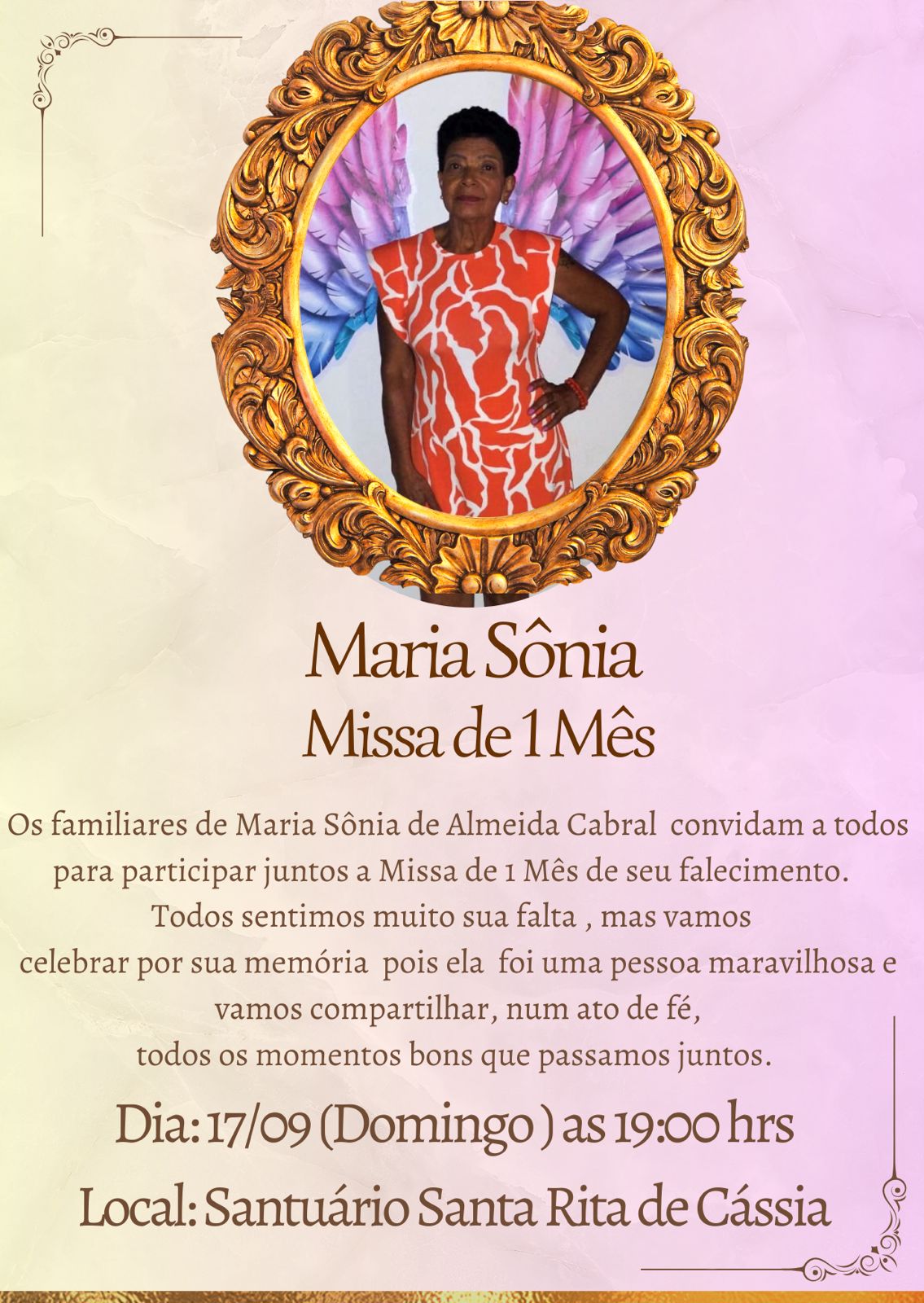 Maria Sônia
Missa de 1 Mês

Os familiares de Maria Sônia de Almeida Cabral convidam a todos para participar juntos a Missa de 1 Mês de seu falecimento.
Todos sentimos muito sua falta , mas vamos
celebrar por sua memória pois ela foi uma pessoa maravilhosa e vamos compartilhar, num ato de fé,
todos os momentos bons que passamos juntos.

Dia: 17/09 (Domingo ) as 19:00 hrs

Local: Santuário Santa Rita de Cássia